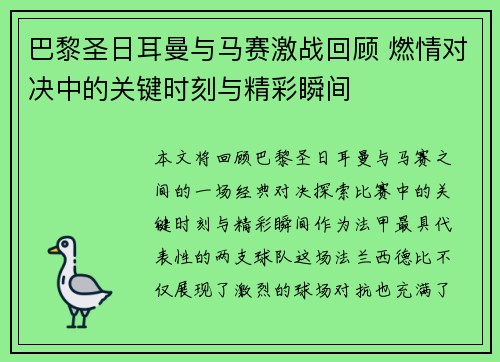 巴黎圣日耳曼与马赛激战回顾 燃情对决中的关键时刻与精彩瞬间

本文将回顾巴黎圣日耳曼与马赛之间的一场经典对决探索比赛中的关键时刻与精彩瞬间作为法甲最具代表性的两支球队这场法兰西德比不仅展现了激烈的球场对抗也充满了